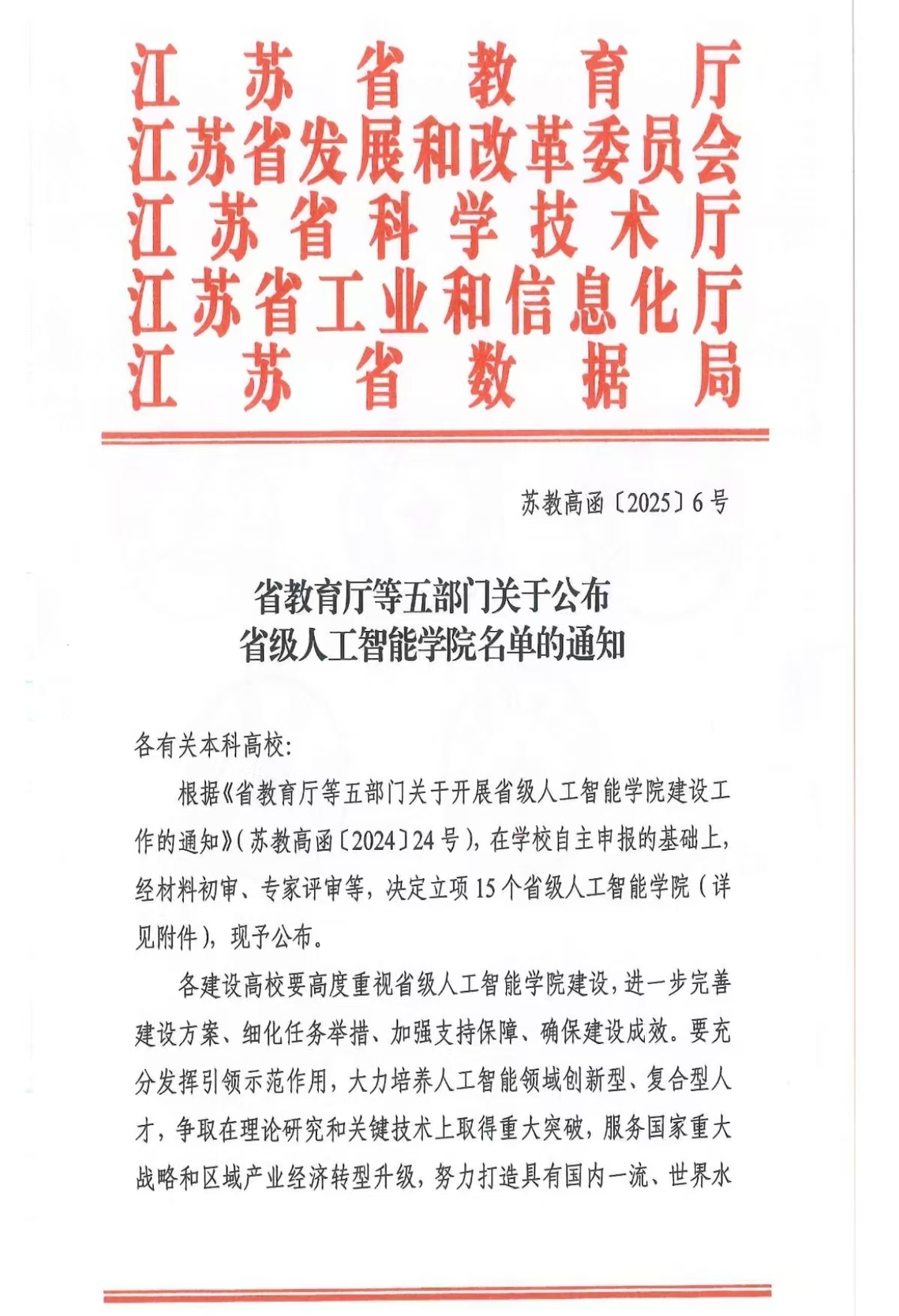 江苏省教育厅
江苏省发展和改革委员会
江苏省科学技术厅
江苏省工业和信息化厅
江苏省数据局

苏教高函〔2025〕6号

省教育厅等五部门关于公布
省级人工智能学院名单的通知

各有关本科高校:

根据《省教育厅等五部门关于开展省级人工智能学院建设工作的通知》(苏教高函〔2024〕24号),在学校自主申报的基础上,经材料初审、专家评审等,决定立项15个省级人工智能学院(详见附件),现予公布。

各建设高校要高度重视省级人工智能学院建设,进一步完善建设方案、细化任务举措、加强支持保障、确保建设成效。要充分发挥引领示范作用,大力培养人工智能领域创新型、复合型人才,争取在理论研究和关键技术上取得重大突破,服务国家重大战略和区域产业经济转型升级,努力打造具有国内一流、世界水